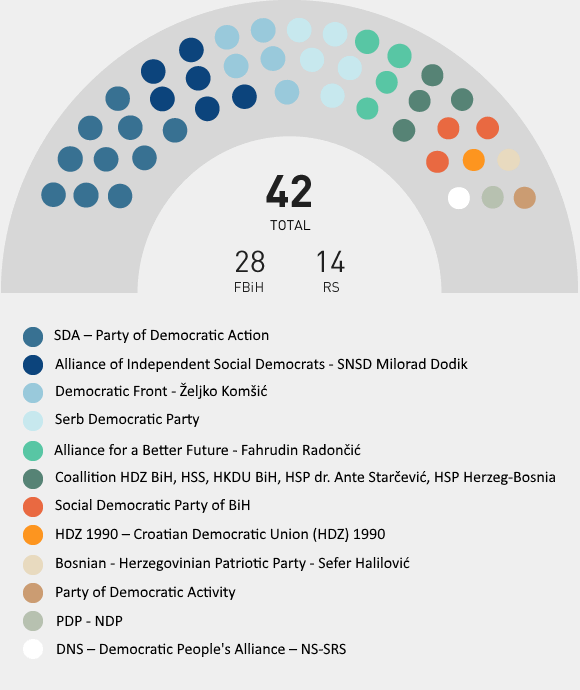 42
TOTAL

28
FBiH

14
RS

SDA – Party of Democratic Action
Alliance of Independent Social Democrats - SNSD Milorad Dodik
Democratic Front - Željko Komšić
Serb Democratic Party
Alliance for a Better Future - Fahrudin Radončić
Coallition HDZ BiH, HSS, HKDU BiH, HSP dr. Ante Starčević, HSP Herzeg-Bosnia
Social Democratic Party of BiH
HDZ 1990 – Croatian Democratic Union (HDZ) 1990
Bosnian - Herzegovinian Patriotic Party - Sefer Halilović
Party of Democratic Activity
PDP - NDP
DNS – Democratic People's Alliance – NS-SRS